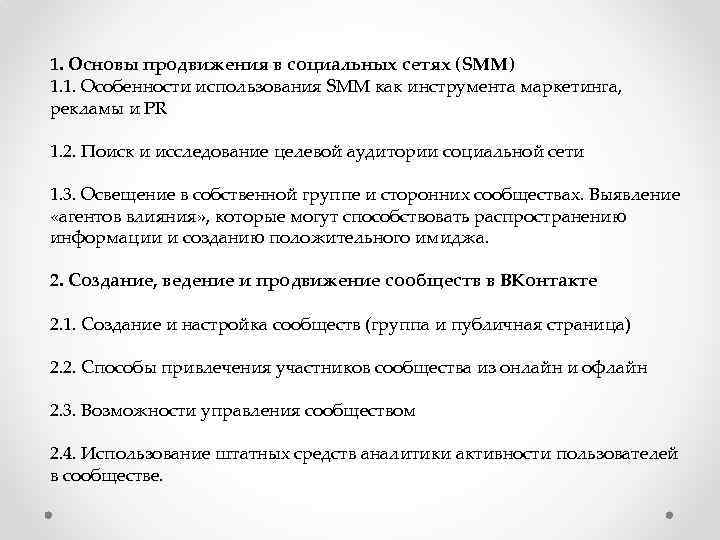 1. Основы продвижения в социальных сетях (SMM)
1.1. Особенности использования SMM как инструмента маркетинга, рекламы и PR

1.2. Поиск и исследование целевой аудитории социальной сети

1.3. Освещение в собственной группе и сторонних сообществах. Выявление «агентов влияния», которые могут способствовать распространению информации и созданию положительного имиджа.

2. Создание, ведение и продвижение сообществ в ВКонтакте

2.1. Создание и настройка сообществ (группа и публичная страница)

2.2. Способы привлечения участников сообщества из онлайн и офлайн

2.3. Возможности управления сообществом

2.4. Использование штатных средств аналитики активности пользователей в сообществе.